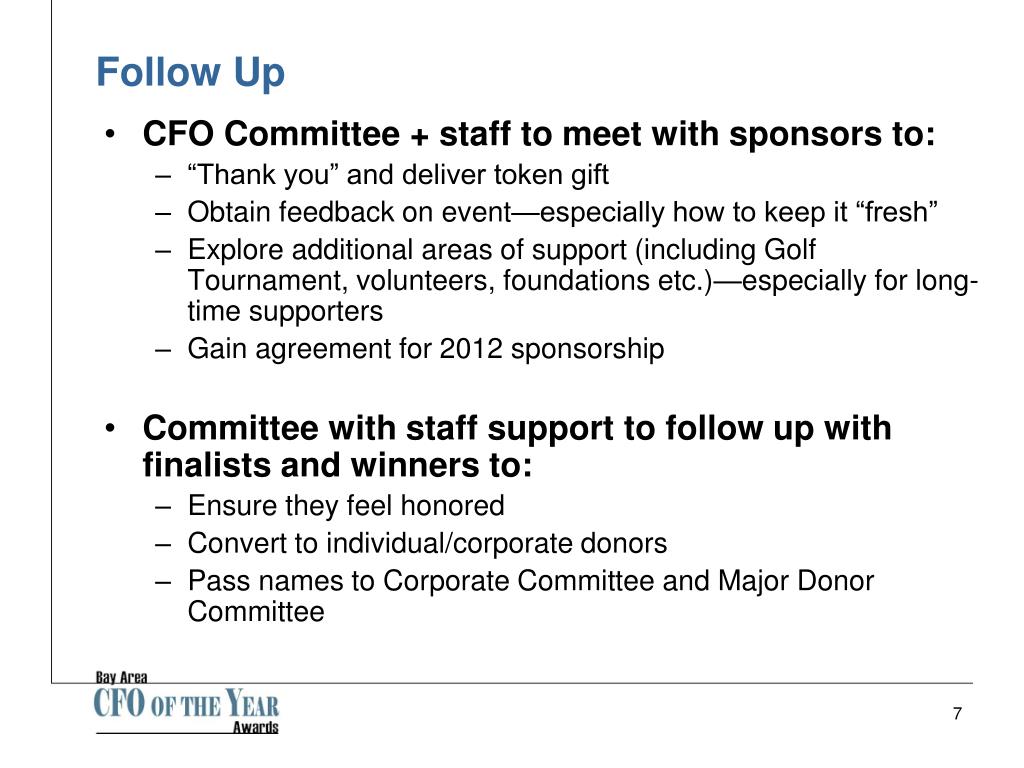 Follow Up

• CFO Committee + staff to meet with sponsors to:
– “Thank you” and deliver token gift
– Obtain feedback on event—especially how to keep it “fresh”
– Explore additional areas of support (including Golf Tournament, volunteers, foundations etc.)—especially for long-time supporters
– Gain agreement for 2012 sponsorship

• Committee with staff support to follow up with finalists and winners to:
– Ensure they feel honored
– Convert to individual/corporate donors
– Pass names to Corporate Committee and Major Donor Committee

Bay Area
CFO OF THE YEAR
Awards

7